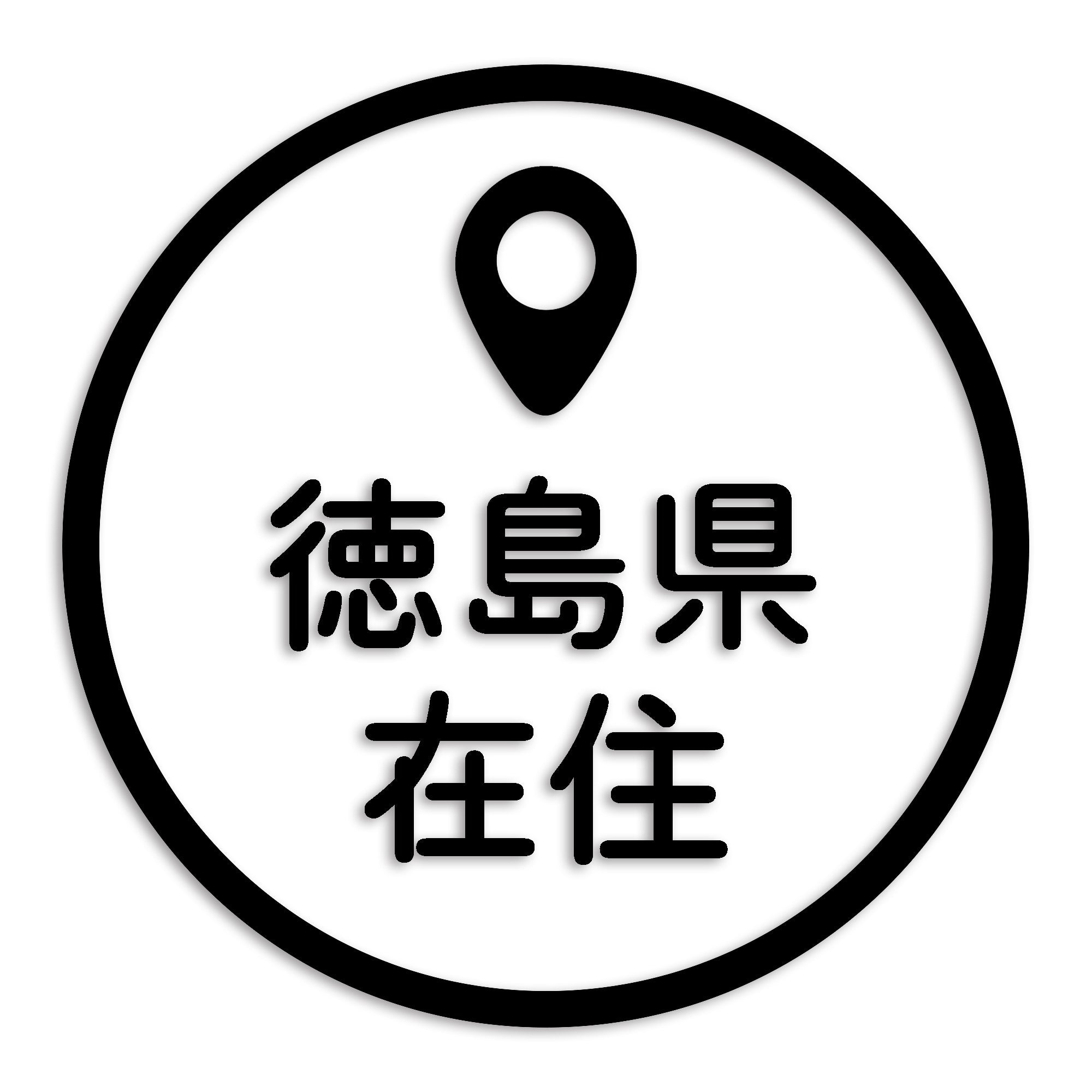 徳島県
在住